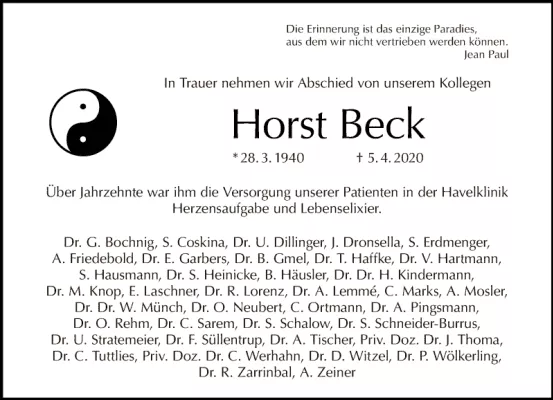 Die Erinnerung ist das einzige Paradies,
aus dem wir nicht vertrieben werden können.
Jean Paul

In Trauer nehmen wir Abschied von unserem Kollegen

Horst Beck

* 28. 3. 1940 † 5. 4. 2020

Über Jahrzehnte war ihm die Versorgung unserer Patienten in der Havelklinik Herzensaufgabe und Lebenselixier.

Dr. G. Bochnig, S. Coskina, Dr. U. Dillinger, J. Dronsella, S. Erdmenger, A. Friedebold, Dr. E. Garbers, Dr. B. Gmel, Dr. T. Haffke, Dr. V. Hartmann, S. Hausmann, Dr. S. Heinicke, B. Häusler, Dr. Dr. H. Kindermann, Dr. M. Knop, E. Laschner, Dr. R. Lorenz, Dr. A. Lemmé, C. Marks, A. Mosler, Dr. Dr. W. Münch, Dr. O. Neubert, C. Ortmann, Dr. A. Pingsmann, Dr. O. Rehm, Dr. C. Sarem, Dr. S. Schalow, Dr. S. Schneider-Burrus, Dr. U. Stratemeier, Dr. F. Süllentrup, Dr. A. Tischer, Priv. Doz. Dr. J. Thoma, Dr. C. Tuttlies, Priv. Doz. Dr. C. Werhahn, Dr. D. Witzel, Dr. P. Wölkerling, Dr. R. Zarrinbal, A. Zeiner